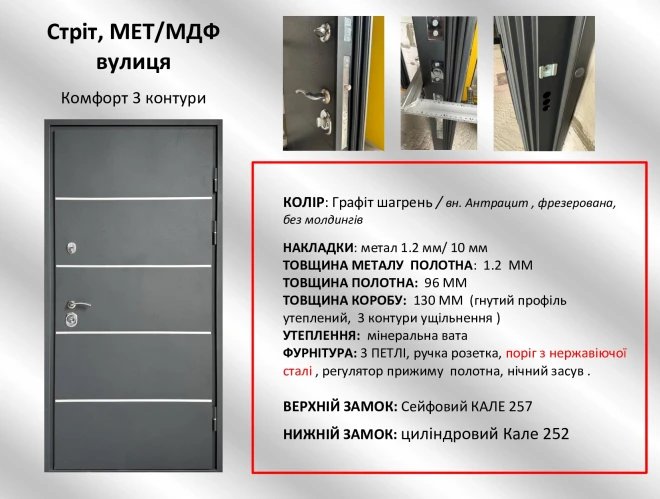 Стріт, МЕТ/МДФ вулиця

Комфорт 3 контури

КОЛІР: Графіт шагрень / вн. Антрацит , фрезерована, без молдингів

НАКЛАДКИ: метал 1.2 мм/ 10 мм
ТОВЩИНА МЕТАЛУ ПОЛОТНА: 1.2 ММ
ТОВЩИНА ПОЛОТНА: 96 ММ
ТОВЩИНА КОРОБУ: 130 ММ (гнутий профіль утеплений, 3 контури ущільнення )
УТЕПЛЕННЯ: мінеральна вата
ФУРНІТУРА: 3 ПЕТЛІ, ручка розетка, поріг з нержавіючої сталі , регулятор прижиму полотна, нічний засув .

ВЕРХНІЙ ЗАМОК: Сейфовий КАЛЕ 257

НИЖНІЙ ЗАМОК: циліндровий Кале 252